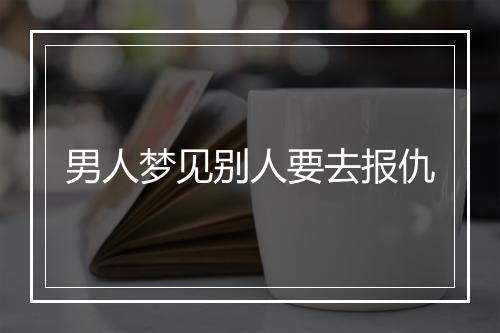 男人梦见别人要去报仇